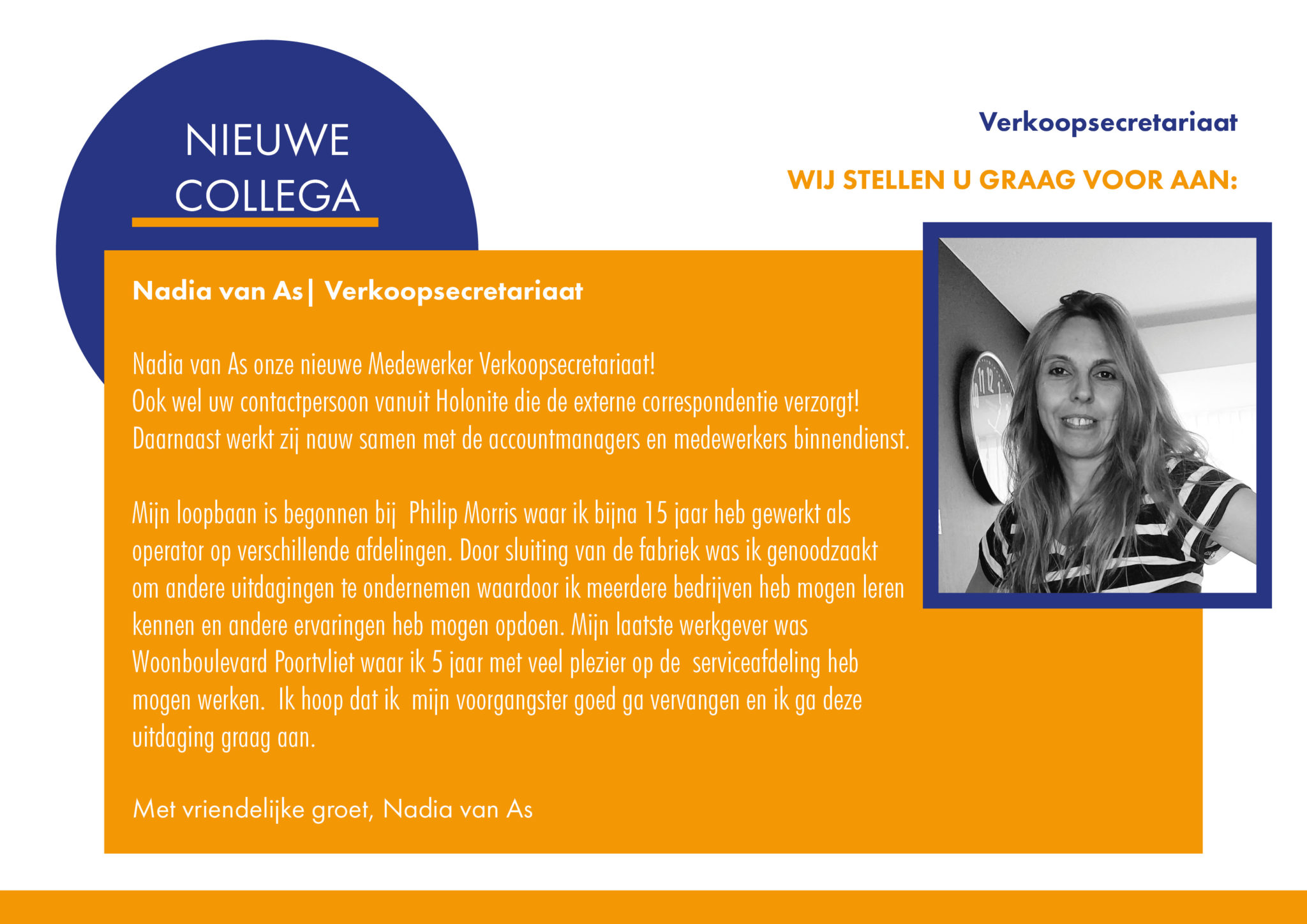 NIEUWE
COLLEGA

Verkoopsecretariaat

WIJ STELLEN U GRAAG VOOR AAN:

Nadia van As| Verkoopsecretariaat

Nadia van As onze nieuwe Medewerker Verkoopsecretariaat! Ook wel uw contactpersoon vanuit Holonite die de externe correspondentie verzorgt! Daarnaast werkt zij nauw samen met de accountmanagers en medewerkers binnendienst.

Mijn loopbaan is begonnen bij Philip Morris waar ik bijna 15 jaar heb gewerkt als operator op verschillende afdelingen. Door sluiting van de fabriek was ik genoodzaakt om andere uitdagingen te ondernemen waardoor ik meerdere bedrijven heb mogen leren kennen en andere ervaringen heb mogen opdoen. Mijn laatste werkgever was Woonboulevard Poortvliet waar ik 5 jaar met veel plezier op de serviceafdeling heb mogen werken. Ik hoop dat ik mijn voorgangster goed ga vervangen en ik ga deze uitdaging graag aan.

Met vriendelijke groet, Nadia van As